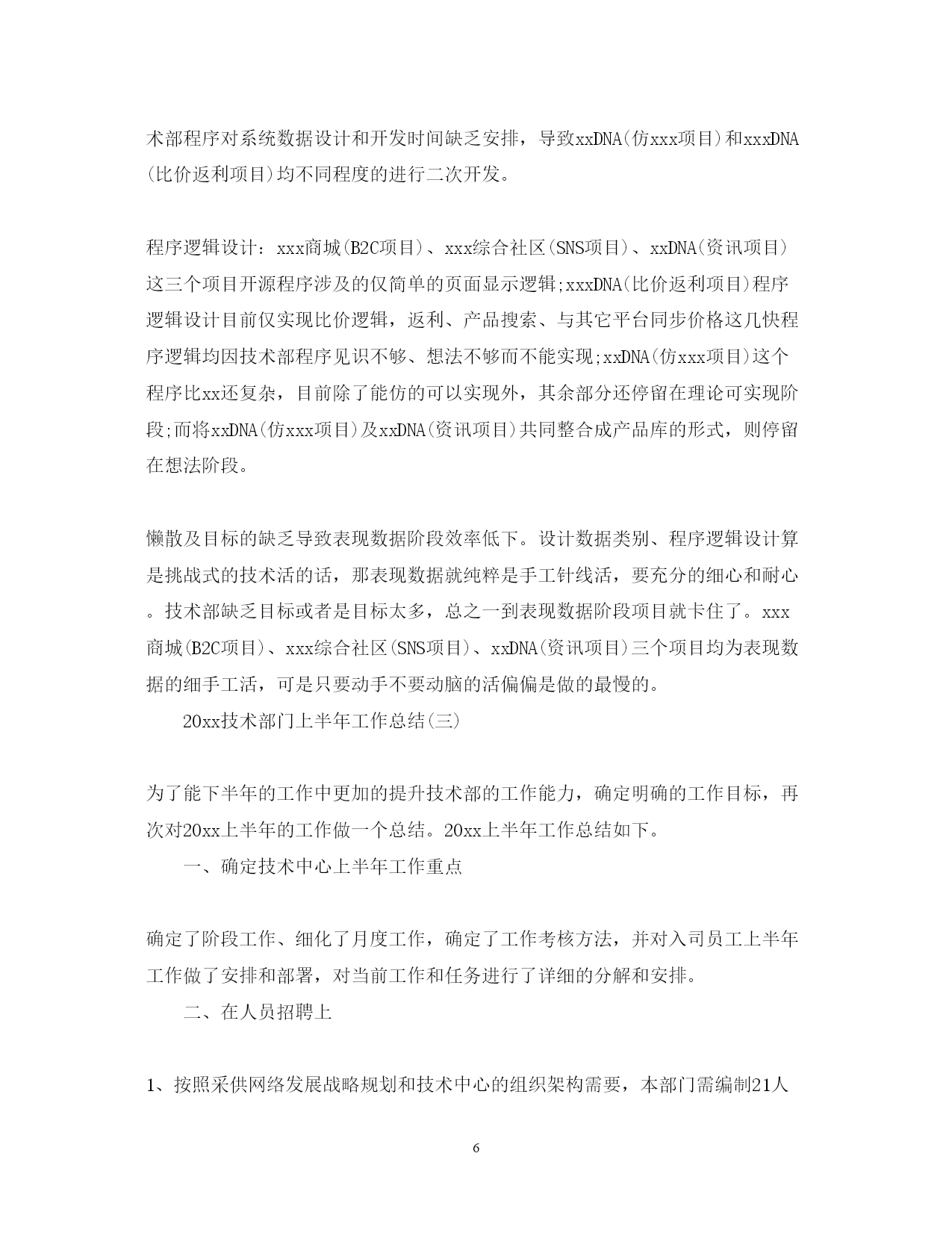 术部程序对系统数据设计和开发时间缺乏安排，导致xxDNA(仿xxx项目)和xxxDNA(比价返利项目)均不同程度的进行二次开发。

程序逻辑设计：xxx商城(B2C项目)、xxx综合社区(SNS项目)、xxDNA(资讯项目)这三个项目开源程序涉及的仅简单的页面显示逻辑;xxxDNA(比价返利项目)程序逻辑设计目前仅实现比价逻辑，返利、产品搜索、与其它平台同步价格这几快程序逻辑均因技术部程序见识不够、想法不够而不能实现;xxDNA(仿xxx项目)这个程序比xx还复杂，目前除了能仿的可以实现外，其余部分还停留在理论可实现阶段;而将xxDNA(仿xxx项目)及xxDNA(资讯项目)共同整合成产品库的形式，则停留在想法阶段。

懒散及目标的缺乏导致表现数据阶段效率低下。设计数据类别、程序逻辑设计算是挑战式的技术活的话，那表现数据就纯粹是手工针线活，要充分的细心和耐心。技术部缺乏目标或者是目标太多，总之一到表现数据阶段项目就卡住了。xxx商城(B2C项目)、xxx综合社区(SNS项目)、xxDNA(资讯项目)三个项目均为表现数据的细手工活，可是只要动手不要动脑的活偏偏是做的最慢的。

20xx技术部门上半年工作总结(三)

为了能下半年的工作中更加的提升技术部的工作能力，确定明确的工作目标，再次对20xx上半年的工作做一个总结。20xx上半年工作总结如下。

一、确定技术中心上半年工作重点

确定了阶段工作、细化了月度工作，确定了工作考核方法，并对入司员工上半年工作做了安排和部署，对当前工作和任务进行了详细的分解和安排。

二、在人员招聘上

1、按照采供网络发展战略规划和技术中心的组织架构需要，本部门需编制21人

6